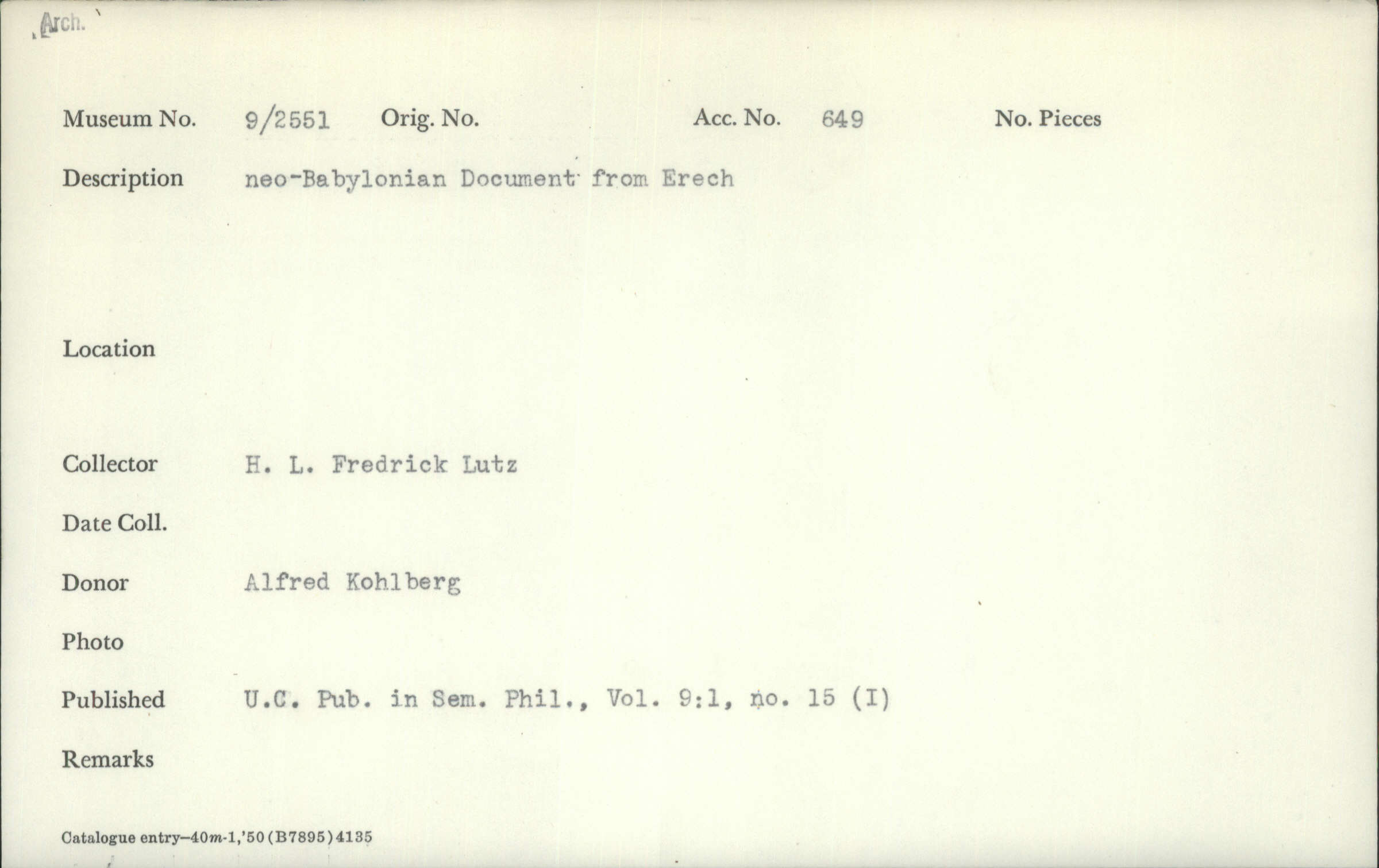 Arch.

Museum No. 9/2551 Orig. No. Acc. No. 649 No. Pieces

Description neo-Babylonian Document from Erech

Location

Collector H. L. Fredrick Lutz

Date Coll.

Donor Alfred Kohlberg

Photo

Published U.C. Pub. in Sem. Phil., Vol. 9:1, no. 15 (I)

Remarks

Catalogue entry—40m-1,'50(B7895)4135